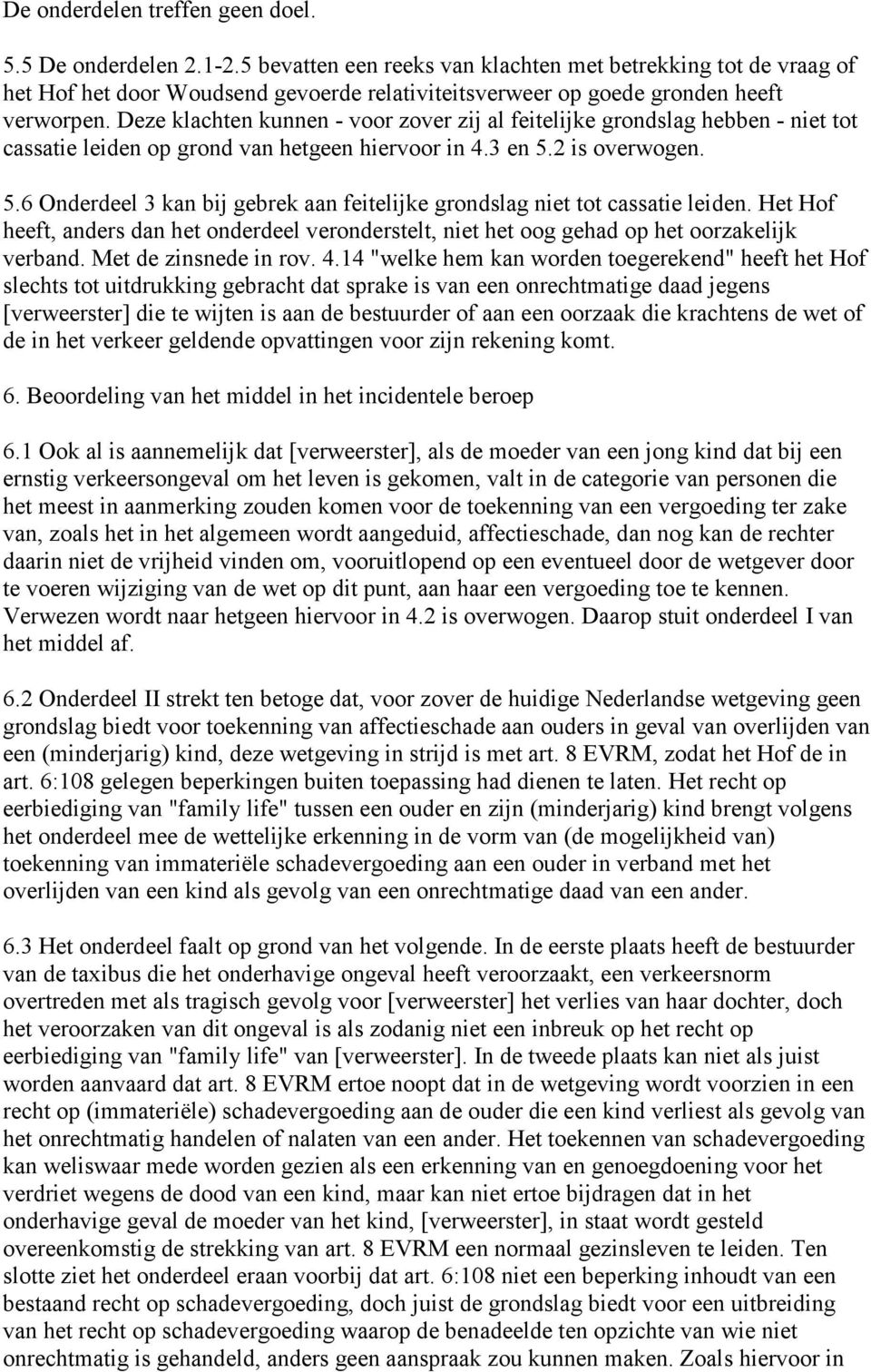 De onderdelen treffen geen doel.

5.5 De onderdelen 2.1-2.5 bevatten een reeks van klachten met betrekking tot de vraag of het Hof het door Woudsend gevoerde relativiteitsverweer op goede gronden heeft verworpen. Deze klachten kunnen - voor zover zij al feitelijke grondslag hebben - niet tot cassatie leiden op grond van hetgeen hiervoor in 4.3 en 5.2 is overwogen.

5.6 Onderdeel 3 kan bij gebrek aan feitelijke grondslag niet tot cassatie leiden. Het Hof heeft, anders dan het onderdeel veronderstelt, niet het oog gehad op het oorzakelijk verband. Met de zinsnede in rov. 4.14 "welke hem kan worden toegerekend" heeft het Hof slechts tot uitdrukking gebracht dat sprake is van een onrechtmatige daad jegens [verweerster] die te wijten is aan de bestuurder of aan een oorzaak die krachtens de wet of de in het verkeer geldende opvattingen voor zijn rekening komt.

6. Beoordeling van het middel in het incidentele beroep

6.1 Ook al is aannemelijk dat [verweerster], als de moeder van een jong kind dat bij een ernstig verkeersongeval om het leven is gekomen, valt in de categorie van personen die het meest in aanmerking zouden komen voor de toekenning van een vergoeding ter zake van, zoals het in het algemeen wordt aangeduid, affectieschade, dan nog kan de rechter daarin niet de vrijheid vinden om, vooruitlopend op een eventueel door de wetgever door te voeren wijziging van de wet op dit punt, aan haar een vergoeding toe te kennen. Verwezen wordt naar hetgeen hiervoor in 4.2 is overwogen. Daarop stuit onderdeel I van het middel af.

6.2 Onderdeel II strekt ten betoge dat, voor zover de huidige Nederlandse wetgeving geen grondslag biedt voor toekenning van affectieschade aan ouders in geval van overlijden van een (minderjarig) kind, deze wetgeving in strijd is met art. 8 EVRM, zodat het Hof de in art. 6:108 gelegen beperkingen buiten toepassing had dienen te laten. Het recht op eerbiediging van "family life" tussen een ouder en zijn (minderjarig) kind brengt volgens het onderdeel mee de wettelijke erkenning in de vorm van (de mogelijkheid van) toekenning van immateriële schadevergoeding aan een ouder in verband met het overlijden van een kind als gevolg van een onrechtmatige daad van een ander.

6.3 Het onderdeel faalt op grond van het volgende. In de eerste plaats heeft de bestuurder van de taxibus die het onderhavige ongeval heeft veroorzaakt, een verkeersnorm overtreden met als tragisch gevolg voor [verweerster] het verlies van haar dochter, doch het veroorzaken van dit ongeval is als zodanig niet een inbreuk op het recht op eerbiediging van "family life" van [verweerster]. In de tweede plaats kan niet als juist worden aanvaard dat art. 8 EVRM ertoe noopt dat in de wetgeving wordt voorzien in een recht op (immateriële) schadevergoeding aan de ouder die een kind verliest als gevolg van het onrechtmatig handelen of nalaten van een ander. Het toekennen van schadevergoeding kan weliswaar mede worden gezien als een erkenning van en genoegdoening voor het verdriet wegens de dood van een kind, maar kan niet ertoe bijdragen dat in het onderhavige geval de moeder van het kind, [verweerster], in staat wordt gesteld overeenkomstig de strekking van art. 8 EVRM een normaal gezinsleven te leiden. Ten slotte ziet het onderdeel eraan voorbij dat art. 6:108 niet een beperking inhoudt van een bestaand recht op schadevergoeding, doch juist de grondslag biedt voor een uitbreiding van het recht op schadevergoeding waarop de benadeelde ten opzichte van wie niet onrechtmatig is gehandeld, anders geen aanspraak zou kunnen maken. Zoals hiervoor in